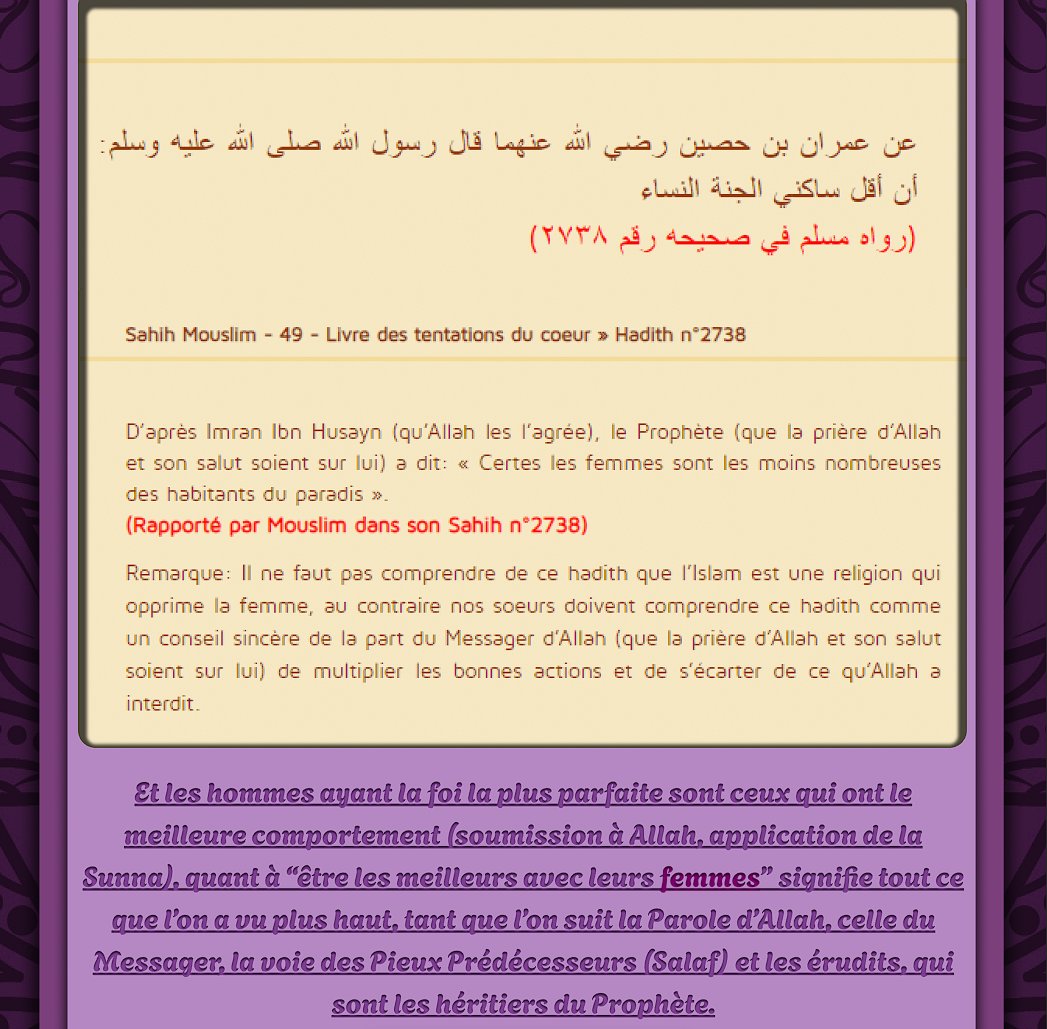 عن عمران بن حصين رضي الله عنهما قال رسول الله صلى الله عليه وسلم: أن أقل ساكني الجنة النساء
(رواه مسلم في صحيحه رقم ٢٧٣٨)

Sahih Mouslim - 49 - Livre des tentations du coeur » Hadith n°2738

D'après Imran Ibn Husayn (qu'Allah les l'agrée), le Prophète (que la prière d'Allah et son salut soient sur lui) a dit: « Certes les femmes sont les moins nombreuses des habitants du paradis ».
(Rapporté par Mouslim dans son Sahih n°2738)

Remarque: Il ne faut pas comprendre de ce hadith que l'Islam est une religion qui opprime la femme, au contraire nos soeurs doivent comprendre ce hadith comme un conseil sincère de la part du Messager d'Allah (que la prière d'Allah et son salut soient sur lui) de multiplier les bonnes actions et de s'écarter de ce qu'Allah a interdit.

Et les hommes ayant la foi la plus parfaite sont ceux qui ont le meilleure comportement (soumission à Allah, application de la Sunna), quant à "être les meilleurs avec leurs femmes" signifie tout ce que l'on a vu plus haut, tant que l'on suit la Parole d'Allah, celle du Messager, la voie des Pieux Prédécesseurs (Salaf) et les érudits, qui sont les héritiers du Prophète.